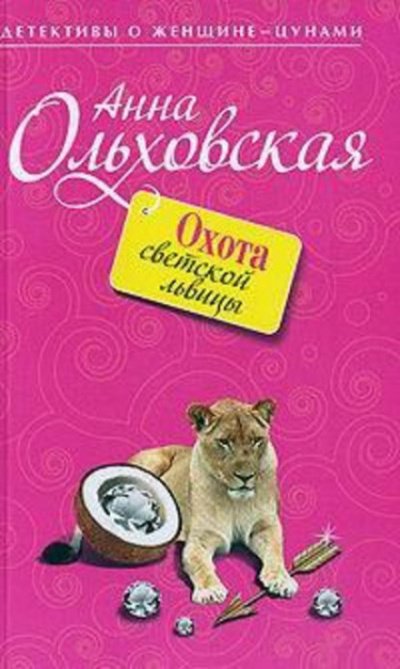 ДЕТЕКТИВЫ О ЖЕНЩИНЕ-ЦУНАМИ

Анна Ольховская

Охота светской львицы